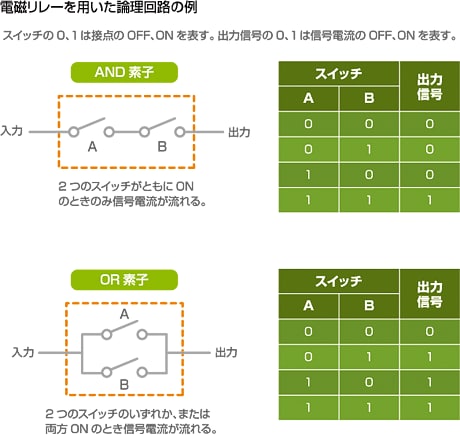 電磁リレーを用いた論理回路の例

スイッチの 0、1 は接点の OFF、ON を表す。出力信号の 0、1 は信号電流の OFF、ON を表す。

AND 素子

入力

A

B

出力

2 つのスイッチがともに ON のときのみ信号電流が流れる。

| スイッチ A | スイッチ B | 出力信号 |
|---|---|---|
| 0 | 0 | 0 |
| 0 | 1 | 0 |
| 1 | 0 | 0 |
| 1 | 1 | 1 |

OR 素子

A

入力

出力

B

2 つのスイッチのいずれか、または両方 ON のとき信号電流が流れる。

| スイッチ A | スイッチ B | 出力信号 |
|---|---|---|
| 0 | 0 | 0 |
| 0 | 1 | 1 |
| 1 | 0 | 1 |
| 1 | 1 | 1 |